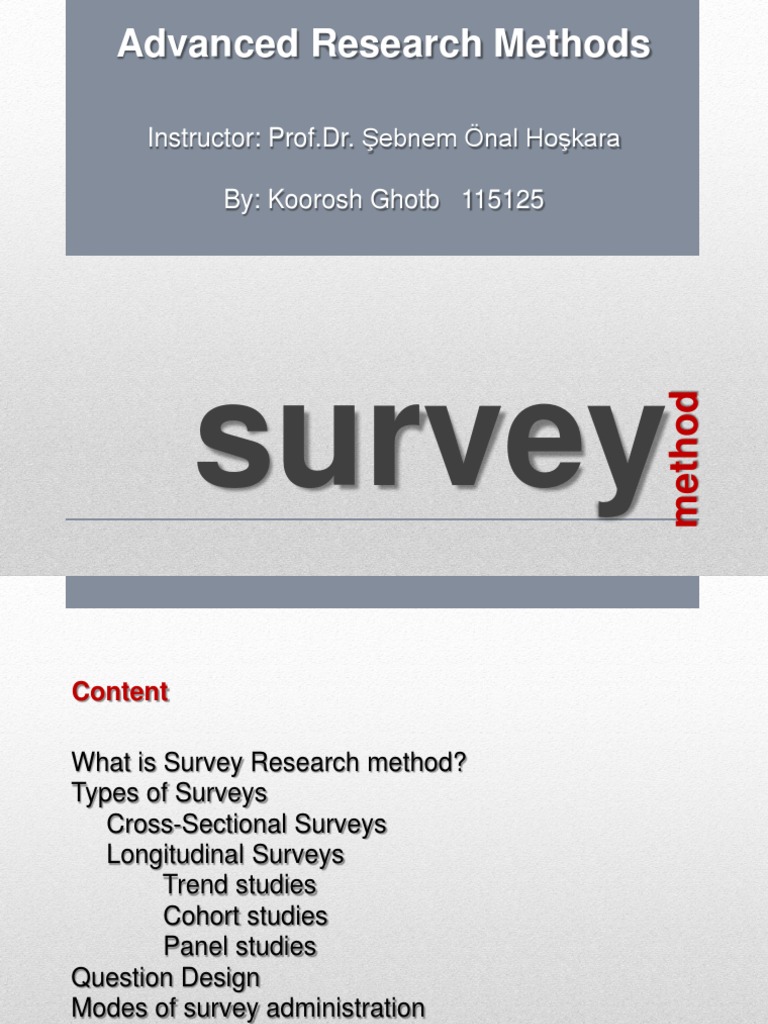 Advanced Research Methods

Instructor: Prof.Dr. Şebnem Önal Hoşkara

By: Koorosh Ghotb 115125

survey method

Content

What is Survey Research method?
Types of Surveys
Cross-Sectional Surveys
Longitudinal Surveys
Trend studies
Cohort studies
Panel studies
Question Design
Modes of survey administration